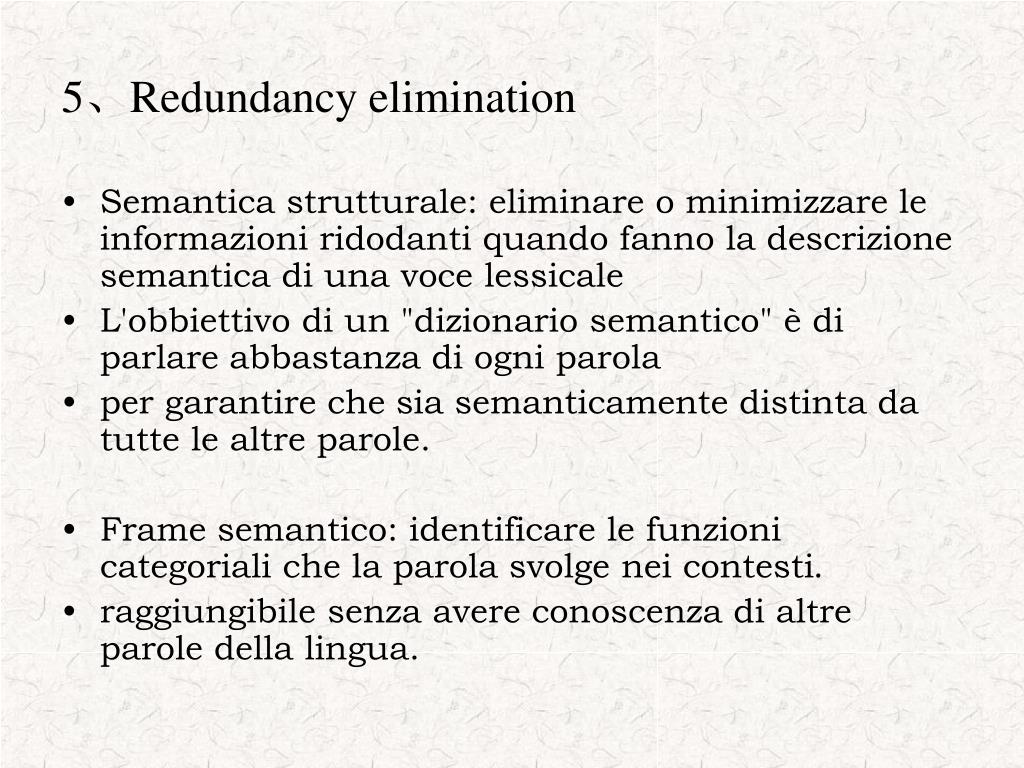 5、Redundancy elimination

• Semantica strutturale: eliminare o minimizzare le informazioni ridodanti quando fanno la descrizione semantica di una voce lessicale
• L'obbiettivo di un "dizionario semantico" è di parlare abbastanza di ogni parola
• per garantire che sia semanticamente distinta da tutte le altre parole.

• Frame semantico: identificare le funzioni categoriali che la parola svolge nei contesti.
• raggiungibile senza avere conoscenza di altre parole della lingua.